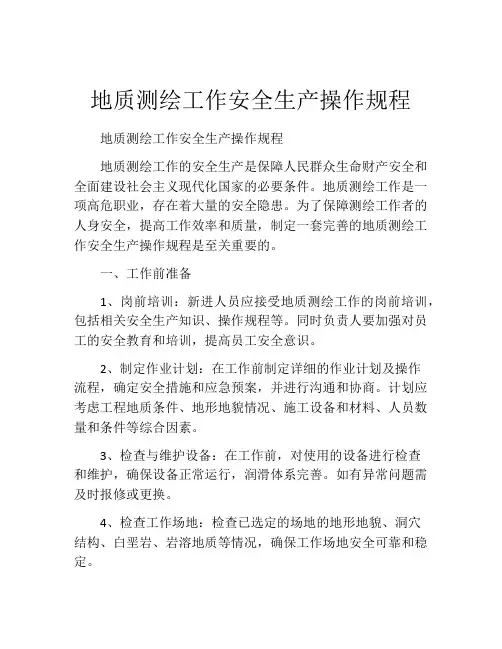 地质测绘工作安全生产操作规程

地质测绘工作安全生产操作规程

地质测绘工作的安全生产是保障人民群众生命财产安全和全面建设社会主义现代化国家的必要条件。地质测绘工作是一项高危职业，存在着大量的安全隐患。为了保障测绘工作者的人身安全，提高工作效率和质量，制定一套完善的地质测绘工作安全生产操作规程是至关重要的。

一、工作前准备

1、岗前培训：新进人员应接受地质测绘工作的岗前培训，包括相关安全生产知识、操作规程等。同时负责人要加强对员工的安全教育和培训，提高员工安全意识。

2、制定作业计划：在工作前制定详细的作业计划及操作流程，确定安全措施和应急预案，并进行沟通和协商。计划应考虑工程地质条件、地形地貌情况、施工设备和材料、人员数量和条件等综合因素。

3、检查与维护设备：在工作前，对使用的设备进行检查和维护，确保设备正常运行，润滑体系完善。如有异常问题需及时报修或更换。

4、检查工作场地：检查已选定的场地的地形地貌、洞穴结构、白垩岩、岩溶地质等情况，确保工作场地安全可靠和稳定。